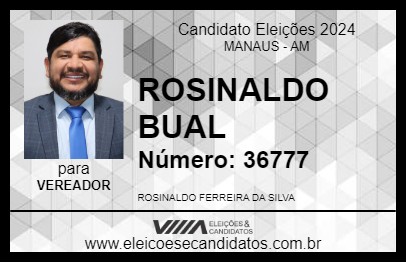 Candidato Eleições 2024
MANAUS - AM

ROSINALDO BUAL

Número: 36777

para
VEREADOR

ROSINALDO FERREIRA DA SILVA

VIIIA ELEIÇÕES & CANDIDATOS

www.eleicoesecandidatos.com.br